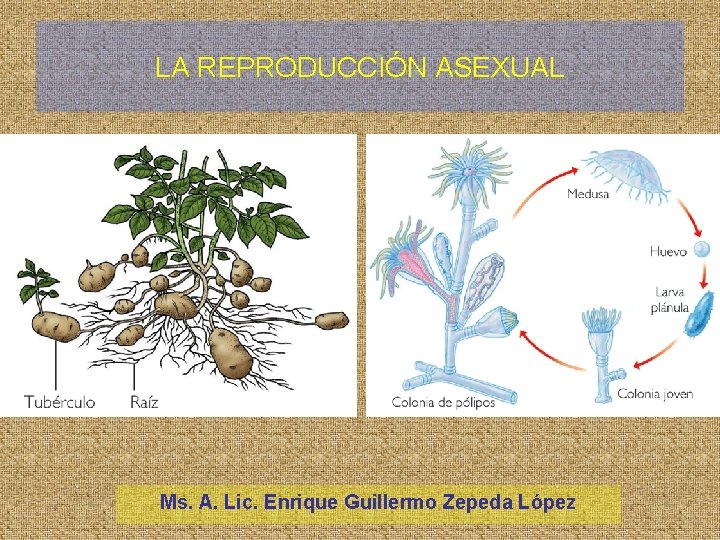 LA REPRODUCCIÓN ASEXUAL

Tubérculo
Raíz

Medusa
Huevo
Larva plánula
Colonia joven
Colonia de pólipos

Ms. A. Lic. Enrique Guillermo Zepeda López